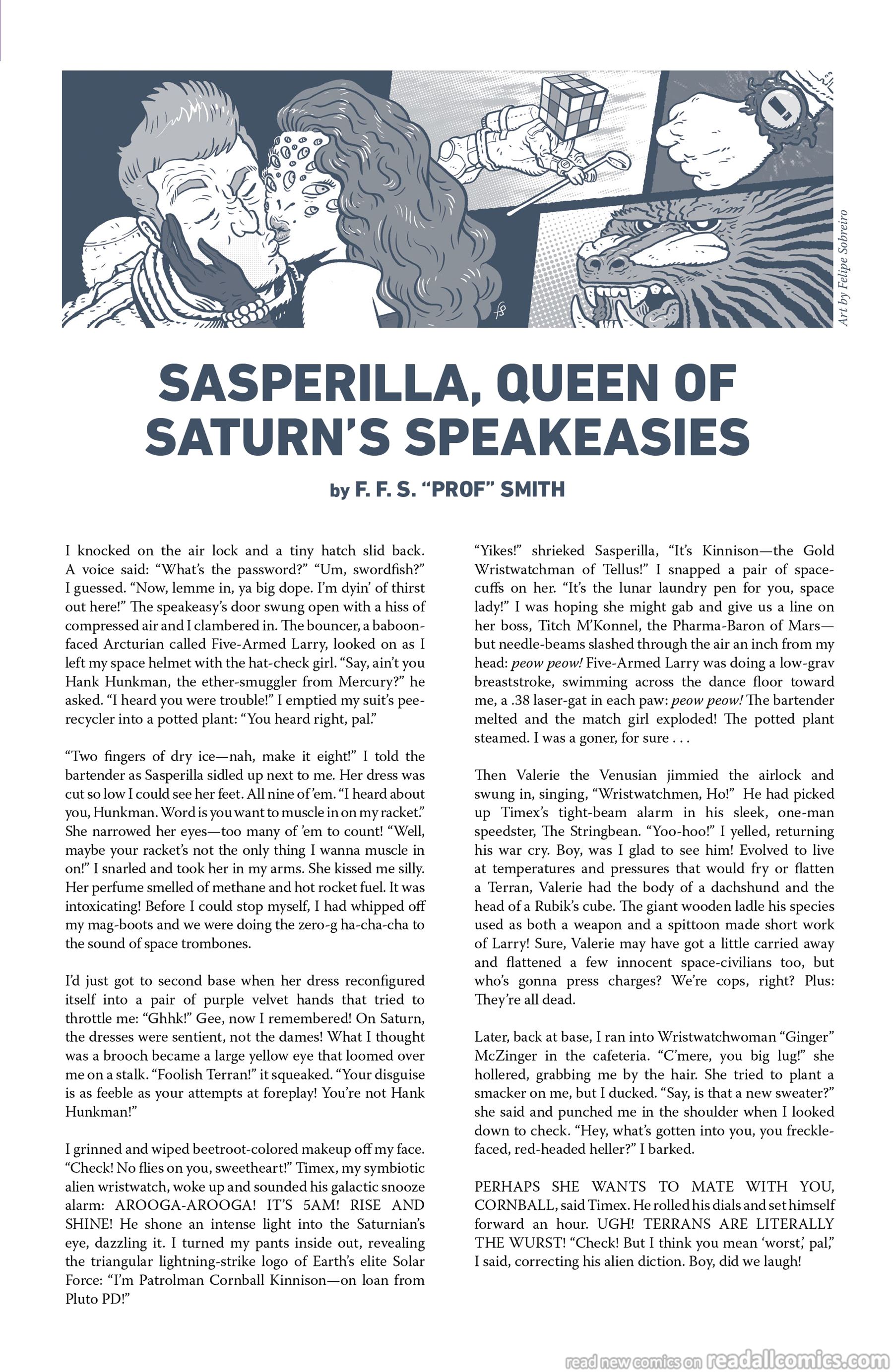 Art by Felipe Sobreiro

SASPERILLA, QUEEN OF SATURN'S SPEAKEASIES

by F. F. S. "PROF" SMITH

I knocked on the air lock and a tiny hatch slid back. A voice said: "What's the password?" "Um, swordfish?" I guessed. "Now, lemme in, ya big dope. I'm dyin' of thirst out here!" The speakeasy's door swung open with a hiss of compressed air and I clambered in. The bouncer, a baboon-faced Arcturian called Five-Armed Larry, looked on as I left my space helmet with the hat-check girl. "Say, ain't you Hank Hunkman, the ether-smuggler from Mercury?" he asked. "I heard you were trouble!" I emptied my suit's pee-recycler into a potted plant: "You heard right, pal."

"Two fingers of dry ice—nah, make it eight!" I told the bartender as Sasperilla sidled up next to me. Her dress was cut so low I could see her feet. All nine of 'em. "I heard about you, Hunkman. Word is you want to muscle in on my racket." She narrowed her eyes—too many of 'em to count! "Well, maybe your racket's not the only thing I wanna muscle in on!" I snarled and took her in my arms. She kissed me silly. Her perfume smelled of methane and hot rocket fuel. It was intoxicating! Before I could stop myself, I had whipped off my mag-boots and we were doing the zero-g ha-cha-cha to the sound of space trombones.

I'd just got to second base when her dress reconfigured itself into a pair of purple velvet hands that tried to throttle me: "Ghhk!" Gee, now I remembered! On Saturn, the dresses were sentient, not the dames! What I thought was a brooch became a large yellow eye that loomed over me on a stalk. "Foolish Terran!" it squeaked. "Your disguise is as feeble as your attempts at foreplay! You're not Hank Hunkman!"

I grinned and wiped beetroot-colored makeup off my face. "Check! No flies on you, sweetheart!" Timex, my symbiotic alien wristwatch, woke up and sounded his galactic snooze alarm: AROOGA-AROOGA! IT'S 5AM! RISE AND SHINE! He shone an intense light into the Saturnian's eye, dazzling it. I turned my pants inside out, revealing the triangular lightning-strike logo of Earth's elite Solar Force: "I'm Patrolman Cornball Kinnison—on loan from Pluto PD!"

"Yikes!" shrieked Sasperilla, "It's Kinnison—the Gold Wristwatchman of Tellus!" I snapped a pair of space-cuffs on her. "It's the lunar laundry pen for you, space lady!" I was hoping she might gab and give us a line on her boss, Titch M'Konnel, the Pharma-Baron of Mars—but needle-beams slashed through the air an inch from my head: peow peow! Five-Armed Larry was doing a low-grav breaststroke, swimming across the dance floor toward me, a .38 laser-gat in each paw: peow peow! The bartender melted and the match girl exploded! The potted plant steamed. I was a goner, for sure . . .

Then Valerie the Venusian jimmied the airlock and swung in, singing, "Wristwatchmen, Ho!" He had picked up Timex's tight-beam alarm in his sleek, one-man speedster, The Stringbean. "Yoo-hoo!" I yelled, returning his war cry. Boy, was I glad to see him! Evolved to live at temperatures and pressures that would fry or flatten a Terran, Valerie had the body of a dachshund and the head of a Rubik's cube. The giant wooden ladle his species used as both a weapon and a spittoon made short work of Larry! Sure, Valerie may have got a little carried away and flattened a few innocent space-civilians too, but who's gonna press charges? We're cops, right? Plus: They're all dead.

Later, back at base, I ran into Wristwatchwoman "Ginger" McZinger in the cafeteria. "C'mere, you big lug!" she hollered, grabbing me by the hair. She tried to plant a smacker on me, but I ducked. "Say, is that a new sweater?" she said and punched me in the shoulder when I looked down to check. "Hey, what's gotten into you, you freckle-faced, red-headed heller?" I barked.

PERHAPS SHE WANTS TO MATE WITH YOU, CORNBALL, said Timex. He rolled his dials and set himself forward an hour. UGH! TERRANS ARE LITERALLY THE WURST! "Check! But I think you mean 'worst,' pal," I said, correcting his alien diction. Boy, did we laugh!

read new comics on readallcomics.com